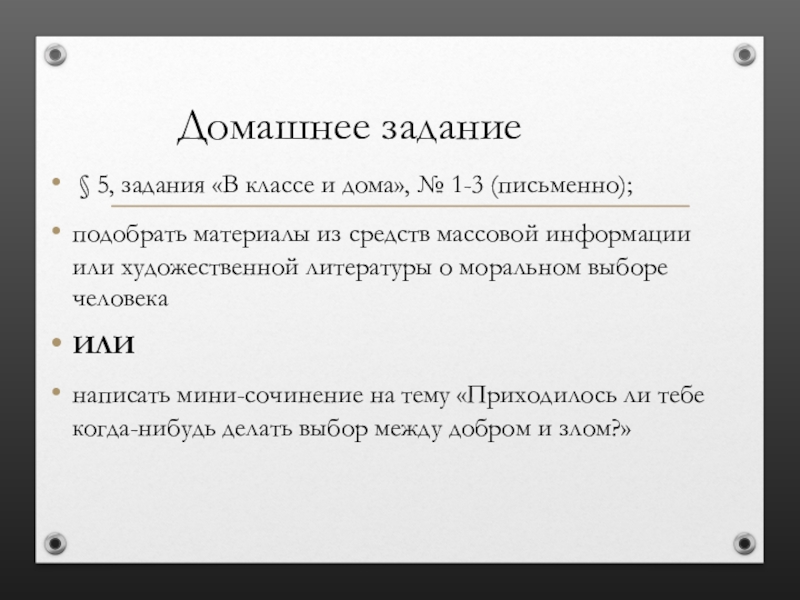 Домашнее задание

• § 5, задания «В классе и дома», № 1-3 (письменно);

• подобрать материалы из средств массовой информации или художественной литературы о моральном выборе человека

• ИЛИ

• написать мини-сочинение на тему «Приходилось ли тебе когда-нибудь делать выбор между добром и злом?»